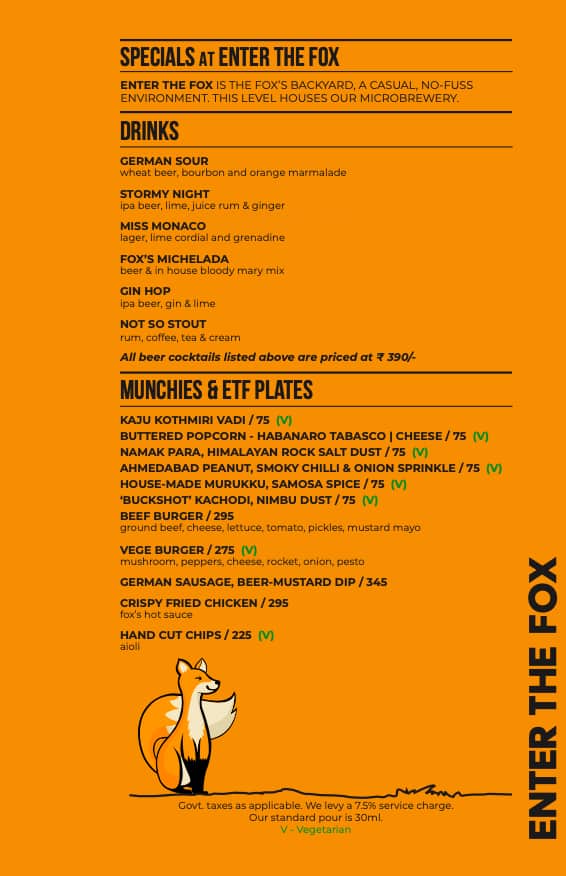 SPECIALS AT ENTER THE FOX

ENTER THE FOX IS THE FOX'S BACKYARD, A CASUAL, NO-FUSS ENVIRONMENT. THIS LEVEL HOUSES OUR MICROBREWERY.

DRINKS

GERMAN SOUR
wheat beer, bourbon and orange marmalade

STORMY NIGHT
ipa beer, lime, juice rum & ginger

MISS MONACO
lager, lime cordial and grenadine

FOX'S MICHELADA
beer & in house bloody mary mix

GIN HOP
ipa beer, gin & lime

NOT SO STOUT
rum, coffee, tea & cream

All beer cocktails listed above are priced at ₹ 390/-

MUNCHIES & ETF PLATES

KAJU KOTHMIRI VADI / 75 (V)
BUTTERED POPCORN - HABANARO TABASCO | CHEESE / 75 (V)
NAMAK PARA, HIMALAYAN ROCK SALT DUST / 75 (V)
AHMEDABAD PEANUT, SMOKY CHILLI & ONION SPRINKLE / 75 (V)
HOUSE-MADE MURUKKU, SAMOSA SPICE / 75 (V)
'BUCKSHOT' KACHODI, NIMBU DUST / 75 (V)
BEEF BURGER / 295
ground beef, cheese, lettuce, tomato, pickles, mustard mayo

VEGE BURGER / 275 (V)
mushroom, peppers, cheese, rocket, onion, pesto

GERMAN SAUSAGE, BEER-MUSTARD DIP / 345

CRISPY FRIED CHICKEN / 295
fox's hot sauce

HAND CUT CHIPS / 225 (V)
aioli

Govt. taxes as applicable. We levy a 7.5% service charge.
Our standard pour is 30ml.
V - Vegetarian

ENTER THE FOX